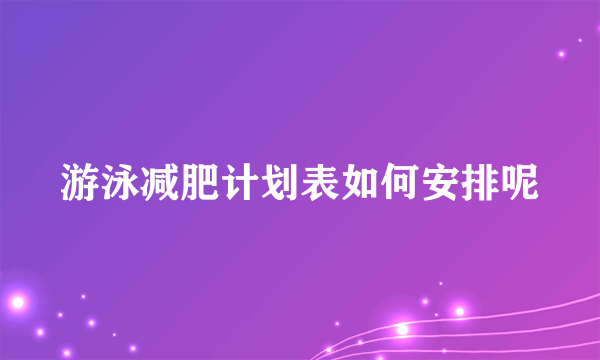 游泳减肥计划表如何安排呢